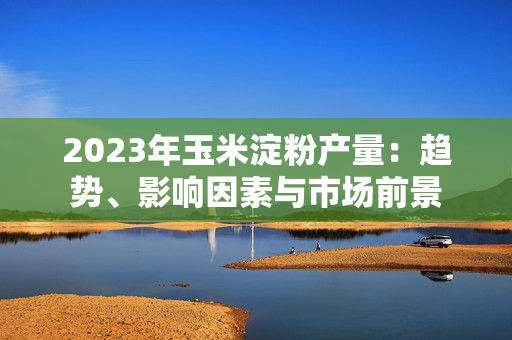 2023年玉米淀粉产量：趋势、影响因素与市场前景